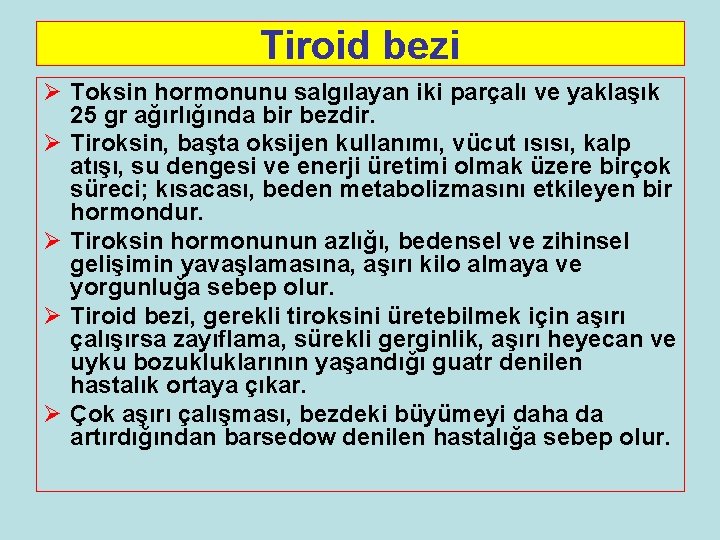 Tiroid bezi

➢ Toksin hormonunu salgılayan iki parçalı ve yaklaşık 25 gr ağırlığında bir bezdir.

➢ Tiroksin, başta oksijen kullanımı, vücut ısısı, kalp atışı, su dengesi ve enerji üretimi olmak üzere birçok süreci; kısacası, beden metabolizmasını etkileyen bir hormondur.

➢ Tiroksin hormonunun azlığı, bedensel ve zihinsel gelişimin yavaşlamasına, aşırı kilo almaya ve yorgunluğa sebep olur.

➢ Tiroid bezi, gerekli tiroksini üretebilmek için aşırı çalışırsa zayıflama, sürekli gerginlik, aşırı heyecan ve uyku bozukluklarının yaşandığı guatr denilen hastalık ortaya çıkar.

➢ Çok aşırı çalışması, bezdeki büyümeyi daha da artırdığından barsedow denilen hastalığa sebep olur.